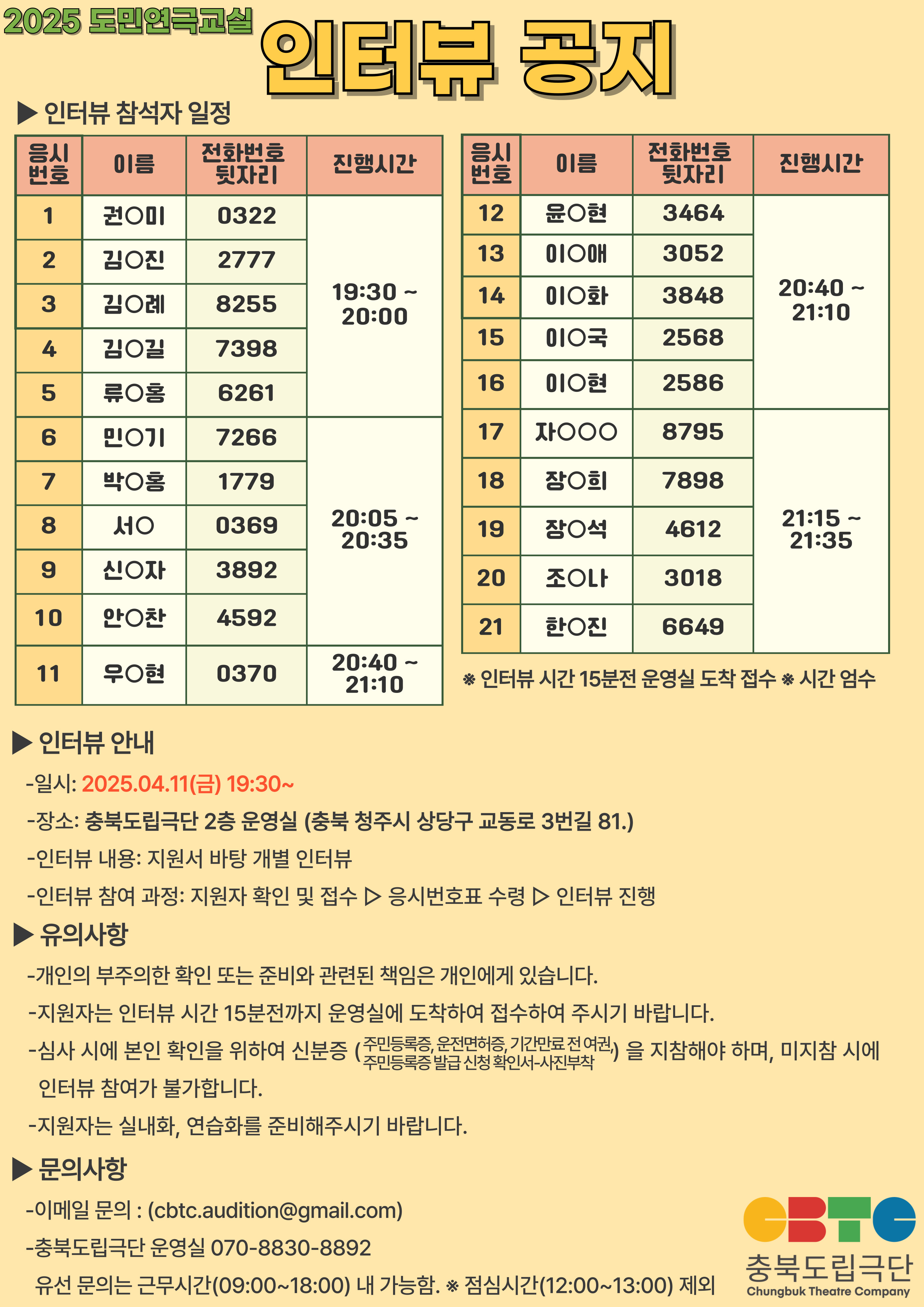 2025 도민연극교실

인터뷰 공지

▶ 인터뷰 참석자 일정

| 응시번호 | 이름 | 전화번호 뒷자리 | 진행시간 |
|---|---|---|---|
| 1 | 권○미 | 0322 | 19:30 ~ 20:00 |
| 2 | 김○진 | 2777 | |
| 3 | 김○례 | 8255 | |
| 4 | 김○길 | 7398 | |
| 5 | 류○홍 | 6261 | |
| 6 | 민○기 | 7266 | 20:05 ~ 20:35 |
| 7 | 박○홍 | 1779 | |
| 8 | 서○ | 0369 | |
| 9 | 신○자 | 3892 | |
| 10 | 안○찬 | 4592 | |
| 11 | 우○현 | 0370 | 20:40 ~ 21:10 |

| 응시번호 | 이름 | 전화번호 뒷자리 | 진행시간 |
|---|---|---|---|
| 12 | 윤○현 | 3464 | 20:40 ~ 21:10 |
| 13 | 이○애 | 3052 | |
| 14 | 이○화 | 3848 | |
| 15 | 이○국 | 2568 | |
| 16 | 이○현 | 2586 | |
| 17 | 자○○○ | 8795 | 21:15 ~ 21:35 |
| 18 | 장○희 | 7898 | |
| 19 | 장○석 | 4612 | |
| 20 | 조○나 | 3018 | |
| 21 | 한○진 | 6649 | |

※ 인터뷰 시간 15분전 운영실 도착 접수 ※ 시간 엄수

▶ 인터뷰 안내
-일시: 2025.04.11(금) 19:30~
-장소: 충북도립극단 2층 운영실 (충북 청주시 상당구 교동로 3번길 81.)
-인터뷰 내용: 지원서 바탕 개별 인터뷰
-인터뷰 참여 과정: 지원자 확인 및 접수 ▷ 응시번호표 수령 ▷ 인터뷰 진행

▶ 유의사항
-개인의 부주의한 확인 또는 준비와 관련된 책임은 개인에게 있습니다.
-지원자는 인터뷰 시간 15분전까지 운영실에 도착하여 접수하여 주시기 바랍니다.
-심사 시에 본인 확인을 위하여 신분증 (주민등록증, 운전면허증, 기간만료 전 여권, 주민등록증 발급 신청 확인서-사진부착) 을 지참해야 하며, 미지참 시에 인터뷰 참여가 불가합니다.
-지원자는 실내화, 연습화를 준비해주시기 바랍니다.

▶ 문의사항
-이메일 문의 : (cbtc.audition@gmail.com)
-충북도립극단 운영실 070-8830-8892
유선 문의는 근무시간(09:00~18:00) 내 가능함. ※ 점심시간(12:00~13:00) 제외

CBTC
충북도립극단
Chungbuk Theatre Company